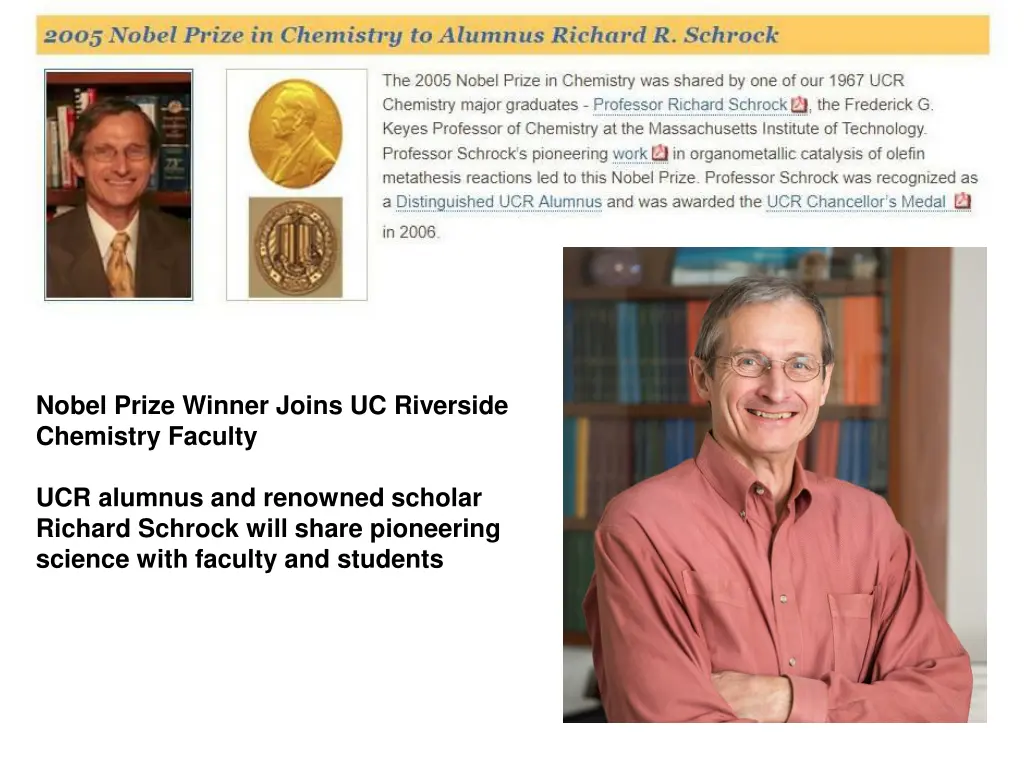 2005 Nobel Prize in Chemistry to Alumnus Richard R. Schrock

The 2005 Nobel Prize in Chemistry was shared by one of our 1967 UCR Chemistry major graduates - Professor Richard Schrock, the Frederick G. Keyes Professor of Chemistry at the Massachusetts Institute of Technology. Professor Schrock's pioneering work in organometallic catalysis of olefin metathesis reactions led to this Nobel Prize. Professor Schrock was recognized as a Distinguished UCR Alumnus and was awarded the UCR Chancellor's Medal in 2006.

Nobel Prize Winner Joins UC Riverside Chemistry Faculty

UCR alumnus and renowned scholar Richard Schrock will share pioneering science with faculty and students